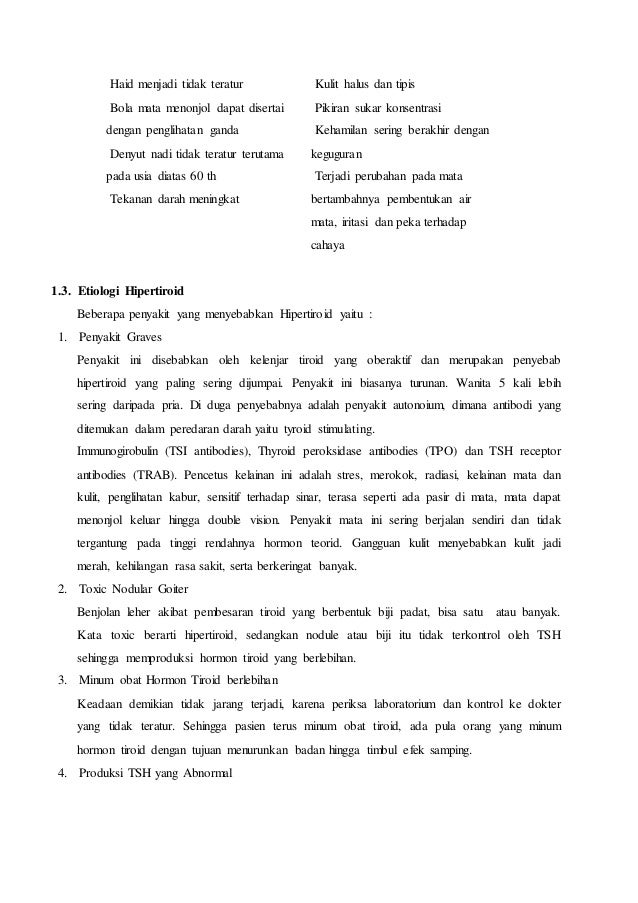 Haid menjadi tidak teratur

Bola mata menonjol dapat disertai dengan penglihatan ganda

Denyut nadi tidak teratur terutama pada usia diatas 60 th

Tekanan darah meningkat

Kulit halus dan tipis

Pikiran sukar konsentrasi

Kehamilan sering berakhir dengan keguguran

Terjadi perubahan pada mata bertambahnya pembentukan air mata, iritasi dan peka terhadap cahaya

1.3. Etiologi Hipertiroid

Beberapa penyakit yang menyebabkan Hipertiroid yaitu :

1. Penyakit Graves

Penyakit ini disebabkan oleh kelenjar tiroid yang oberaktif dan merupakan penyebab hipertiroid yang paling sering dijumpai. Penyakit ini biasanya turunan. Wanita 5 kali lebih sering daripada pria. Di duga penyebabnya adalah penyakit autonoium, dimana antibodi yang ditemukan dalam peredaran darah yaitu tyroid stimulating.

Immunogirobulin (TSI antibodies), Thyroid peroksidase antibodies (TPO) dan TSH receptor antibodies (TRAB). Pencetus kelainan ini adalah stres, merokok, radiasi, kelainan mata dan kulit, penglihatan kabur, sensitif terhadap sinar, terasa seperti ada pasir di mata, mata dapat menonjol keluar hingga double vision. Penyakit mata ini sering berjalan sendiri dan tidak tergantung pada tinggi rendahnya hormon teorid. Gangguan kulit menyebabkan kulit jadi merah, kehilangan rasa sakit, serta berkeringat banyak.

2. Toxic Nodular Goiter

Benjolan leher akibat pembesaran tiroid yang berbentuk biji padat, bisa satu atau banyak. Kata toxic berarti hipertiroid, sedangkan nodule atau biji itu tidak terkontrol oleh TSH sehingga memproduksi hormon tiroid yang berlebihan.

3. Minum obat Hormon Tiroid berlebihan

Keadaan demikian tidak jarang terjadi, karena periksa laboratorium dan kontrol ke dokter yang tidak teratur. Sehingga pasien terus minum obat tiroid, ada pula orang yang minum hormon tiroid dengan tujuan menurunkan badan hingga timbul efek samping.

4. Produksi TSH yang Abnormal